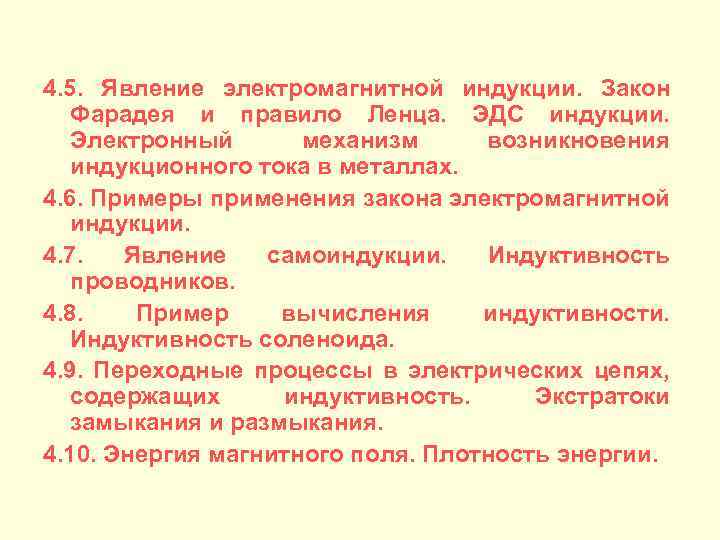 4.5. Явление электромагнитной индукции. Закон Фарадея и правило Ленца. ЭДС индукции. Электронный механизм возникновения индукционного тока в металлах.

4.6. Примеры применения закона электромагнитной индукции.

4.7. Явление самоиндукции. Индуктивность проводников.

4.8. Пример вычисления индуктивности. Индуктивность соленоида.

4.9. Переходные процессы в электрических цепях, содержащих индуктивность. Экстратоки замыкания и размыкания.

4.10. Энергия магнитного поля. Плотность энергии.